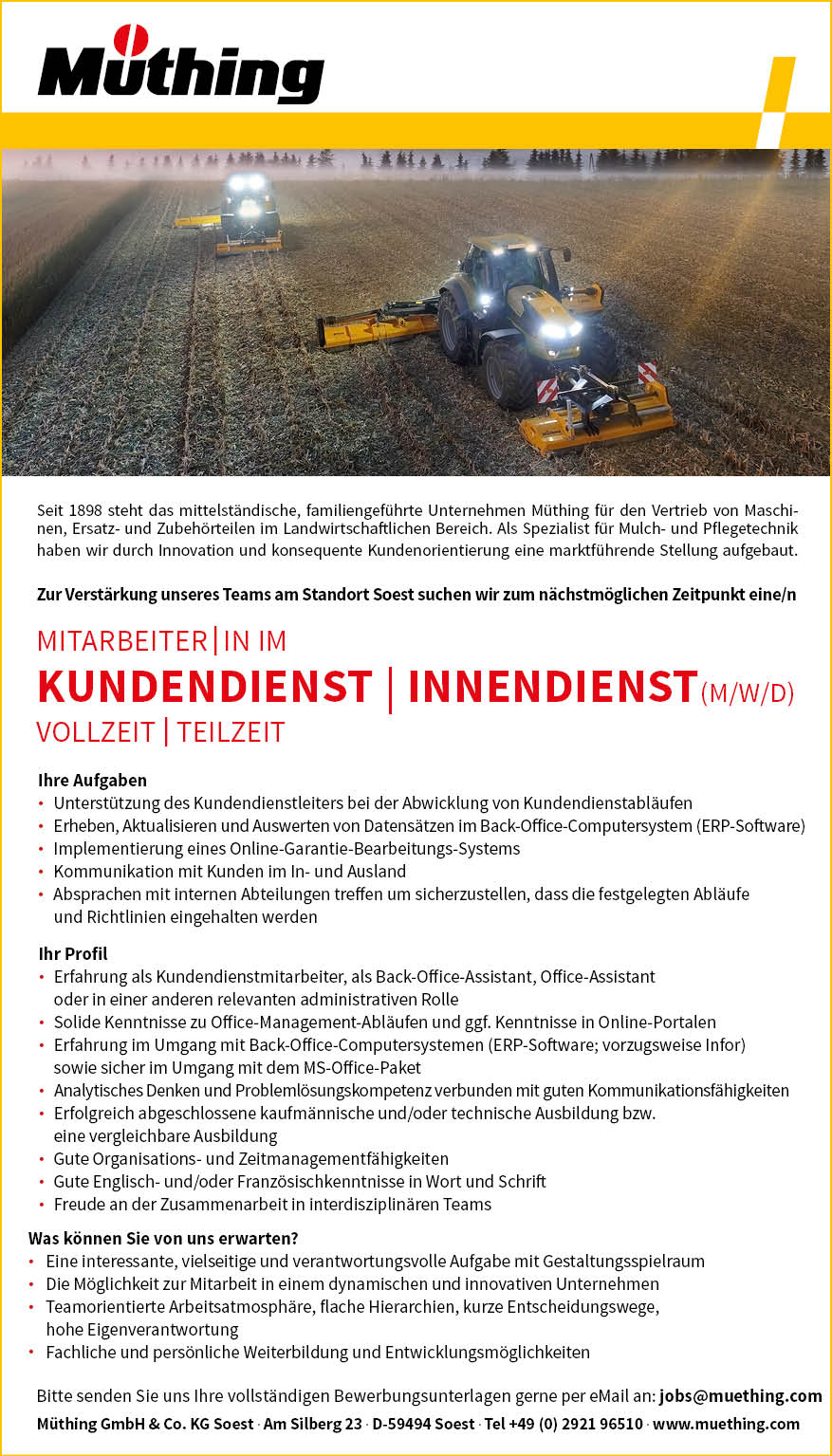 Müthing

Seit 1898 steht das mittelständische, familiengeführte Unternehmen Müthing für den Vertrieb von Maschinen, Ersatz- und Zubehörteilen im Landwirtschaftlichen Bereich. Als Spezialist für Mulch- und Pflegetechnik haben wir durch Innovation und konsequente Kundenorientierung eine marktführende Stellung aufgebaut.

Zur Verstärkung unseres Teams am Standort Soest suchen wir zum nächstmöglichen Zeitpunkt eine/n

MITARBEITER|IN IM
KUNDENDIENST | INNENDIENST (M/W/D)
VOLLZEIT | TEILZEIT

Ihre Aufgaben
• Unterstützung des Kundendienstleiters bei der Abwicklung von Kundendienstabläufen
• Erheben, Aktualisieren und Auswerten von Datensätzen im Back-Office-Computersystem (ERP-Software)
• Implementierung eines Online-Garantie-Bearbeitungs-Systems
• Kommunikation mit Kunden im In- und Ausland
• Absprachen mit internen Abteilungen treffen um sicherzustellen, dass die festgelegten Abläufe und Richtlinien eingehalten werden

Ihr Profil
• Erfahrung als Kundendienstmitarbeiter, als Back-Office-Assistant, Office-Assistant oder in einer anderen relevanten administrativen Rolle
• Solide Kenntnisse zu Office-Management-Abläufen und ggf. Kenntnisse in Online-Portalen
• Erfahrung im Umgang mit Back-Office-Computersystemen (ERP-Software; vorzugsweise Infor) sowie sicher im Umgang mit dem MS-Office-Paket
• Analytisches Denken und Problemlösungskompetenz verbunden mit guten Kommunikationsfähigkeiten
• Erfolgreich abgeschlossene kaufmännische und/oder technische Ausbildung bzw. eine vergleichbare Ausbildung
• Gute Organisations- und Zeitmanagementfähigkeiten
• Gute Englisch- und/oder Französischkenntnisse in Wort und Schrift
• Freude an der Zusammenarbeit in interdisziplinären Teams

Was können Sie von uns erwarten?
• Eine interessante, vielseitige und verantwortungsvolle Aufgabe mit Gestaltungsspielraum
• Die Möglichkeit zur Mitarbeit in einem dynamischen und innovativen Unternehmen
• Teamorientierte Arbeitsatmosphäre, flache Hierarchien, kurze Entscheidungswege, hohe Eigenverantwortung
• Fachliche und persönliche Weiterbildung und Entwicklungsmöglichkeiten

Bitte senden Sie uns Ihre vollständigen Bewerbungsunterlagen gerne per eMail an: jobs@muething.com
Müthing GmbH & Co. KG Soest · Am Silberg 23 · D-59494 Soest · Tel +49 (0) 2921 96510 · www.muething.com